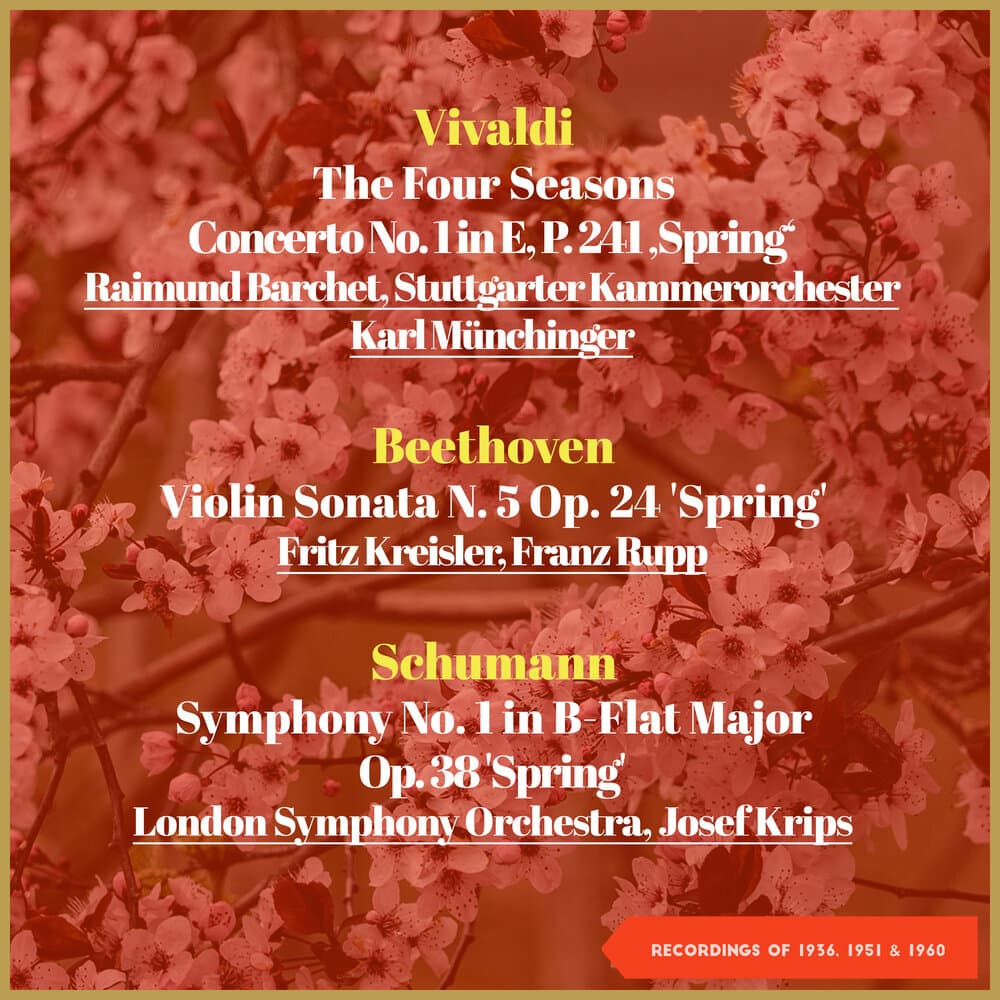 Vivaldi

The Four Seasons

Concerto No. 1 in E, P. 241 ‚Spring"

Raimund Barchet, Stuttgarter Kammerorchester

Karl Münchinger

Beethoven

Violin Sonata N. 5 Op. 24 'Spring'

Fritz Kreisler, Franz Rupp

Schumann

Symphony No. 1 in B-Flat Major

Op. 38 'Spring'

London Symphony Orchestra, Josef Krips

RECORDINGS OF 1936, 1951 & 1960